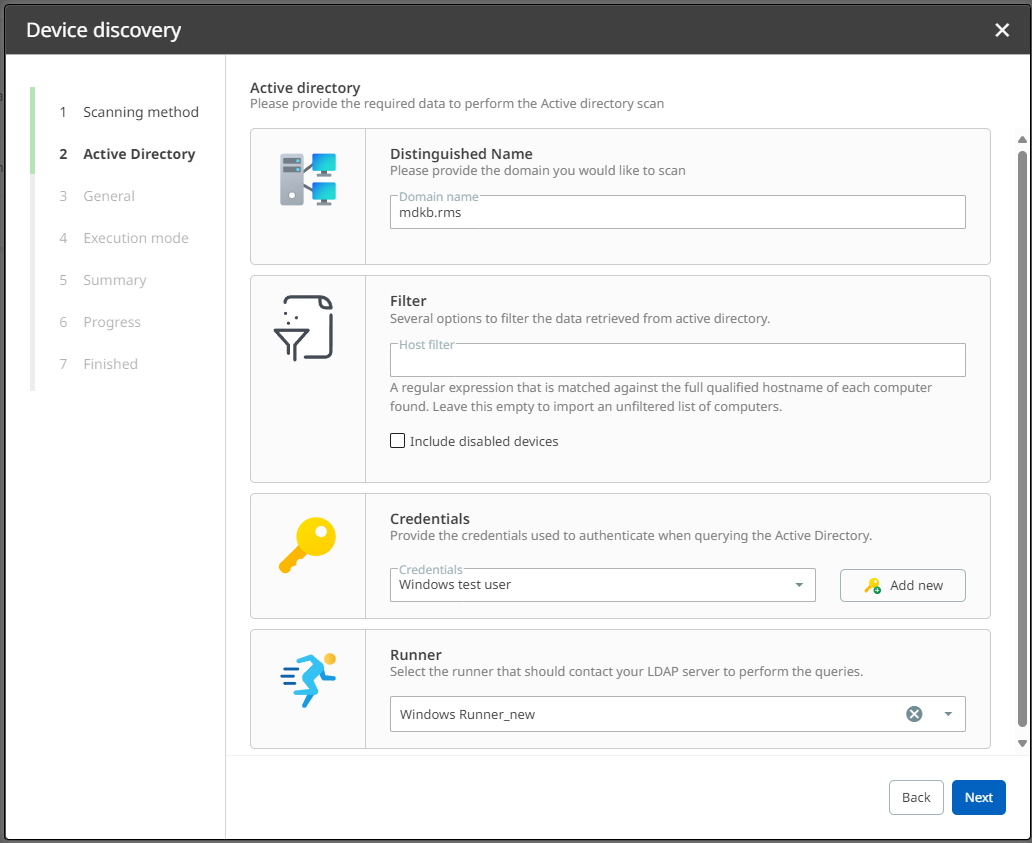 Device discovery

1 Scanning method
2 Active Directory
3 General
4 Execution mode
5 Summary
6 Progress
7 Finished

Active directory
Please provide the required data to perform the Active directory scan

Distinguished Name
Please provide the domain you would like to scan
Domain name
mdkb.rms

Filter
Several options to filter the data retrieved from active directory.
Host filter
A regular expression that is matched against the full qualified hostname of each computer found. Leave this empty to import an unfiltered list of computers.
Include disabled devices

Credentials
Provide the credentials used to authenticate when querying the Active Directory.
Credentials
Windows test user
Add new

Runner
Select the runner that should contact your LDAP server to perform the queries.
Windows Runner_new

Back
Next